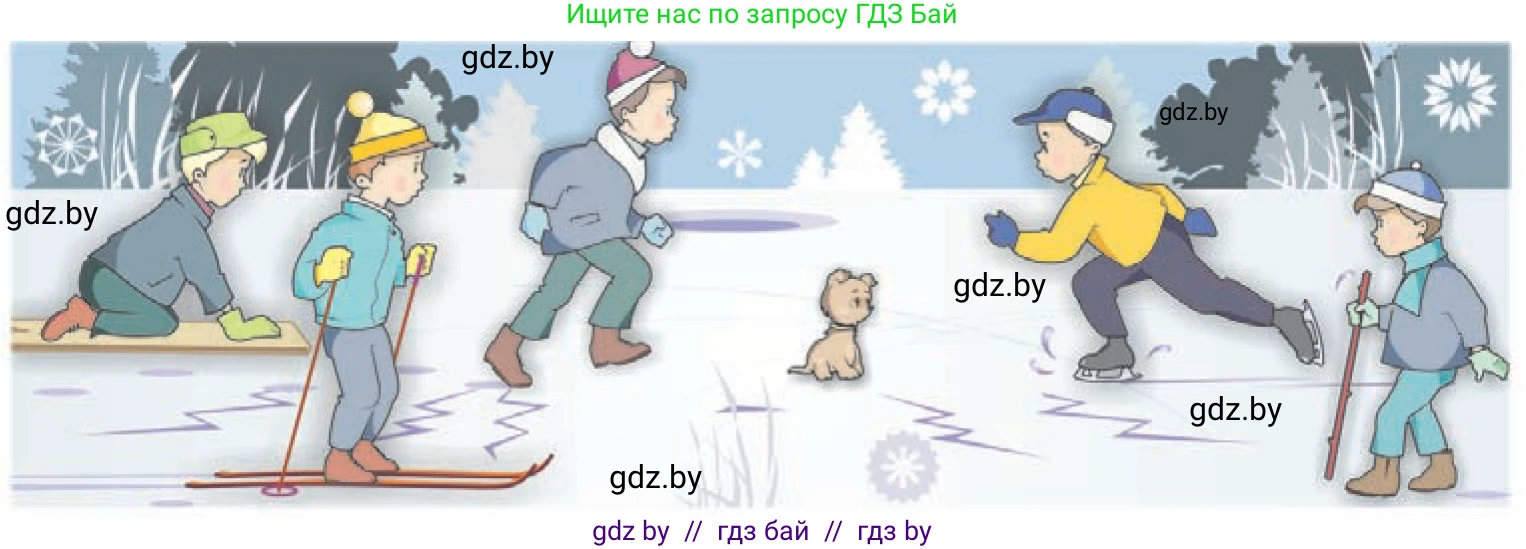 Ищите нас по запросу ГДЗ Бай

gdz.by

gdz.by

gdz.by

gdz.by

gdz.by

gdz.by

gdz by // гдз бай // гдз by